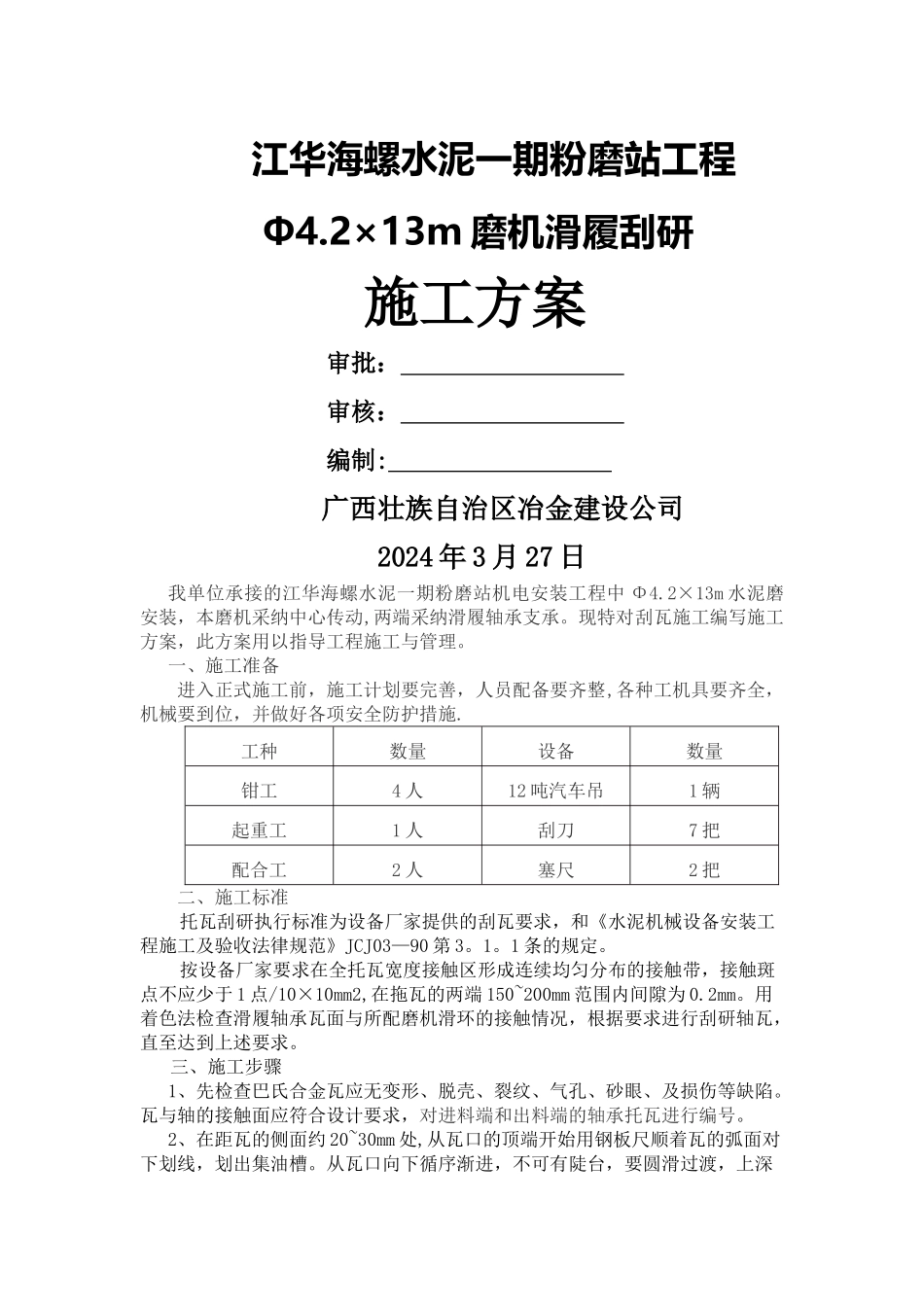 江华海螺水泥一期粉磨站工程

Φ4.2×13m 磨机滑履刮研

施工方案

审批：

审核：

编制:

广西壮族自治区冶金建设公司

2024 年 3 月 27 日

我单位承接的江华海螺水泥一期粉磨站机电安装工程中 Φ4.2×13m 水泥磨安装，本磨机采纳中心传动,两端采纳滑履轴承支承。现特对刮瓦施工编写施工方案，此方案用以指导工程施工与管理。

一、施工准备

进入正式施工前，施工计划要完善，人员配备要齐整,各种工机具要齐全，机械要到位，并做好各项安全防护措施.

| 工种 | 数量 | 设备 | 数量 |
|---|---|---|---|
| 钳工 | 4 人 | 12 吨汽车吊 | 1 辆 |
| 起重工 | 1 人 | 刮刀 | 7 把 |
| 配合工 | 2 人 | 塞尺 | 2 把 |

二、施工标准

托瓦刮研执行标准为设备厂家提供的刮瓦要求，和《水泥机械设备安装工程施工及验收法律规范》JCJ03—90 第 3。1。1 条的规定。

按设备厂家要求在全托瓦宽度接触区形成连续均匀分布的接触带，接触斑点不应少于 1 点/10×10mm2,在拖瓦的两端 150~200mm 范围内间隙为 0.2mm。用着色法检查滑履轴承瓦面与所配磨机滑环的接触情况，根据要求进行刮研轴瓦，直至达到上述要求。

三、施工步骤

1、先检查巴氏合金瓦应无变形、脱壳、裂纹、气孔、砂眼、及损伤等缺陷。瓦与轴的接触面应符合设计要求，对进料端和出料端的轴承托瓦进行编号。

2、在距瓦的侧面约 20~30mm 处,从瓦口的顶端开始用钢板尺顺着瓦的弧面对下划线，划出集油槽。从瓦口向下循序渐进，不可有陡台，要圆滑过渡，上深